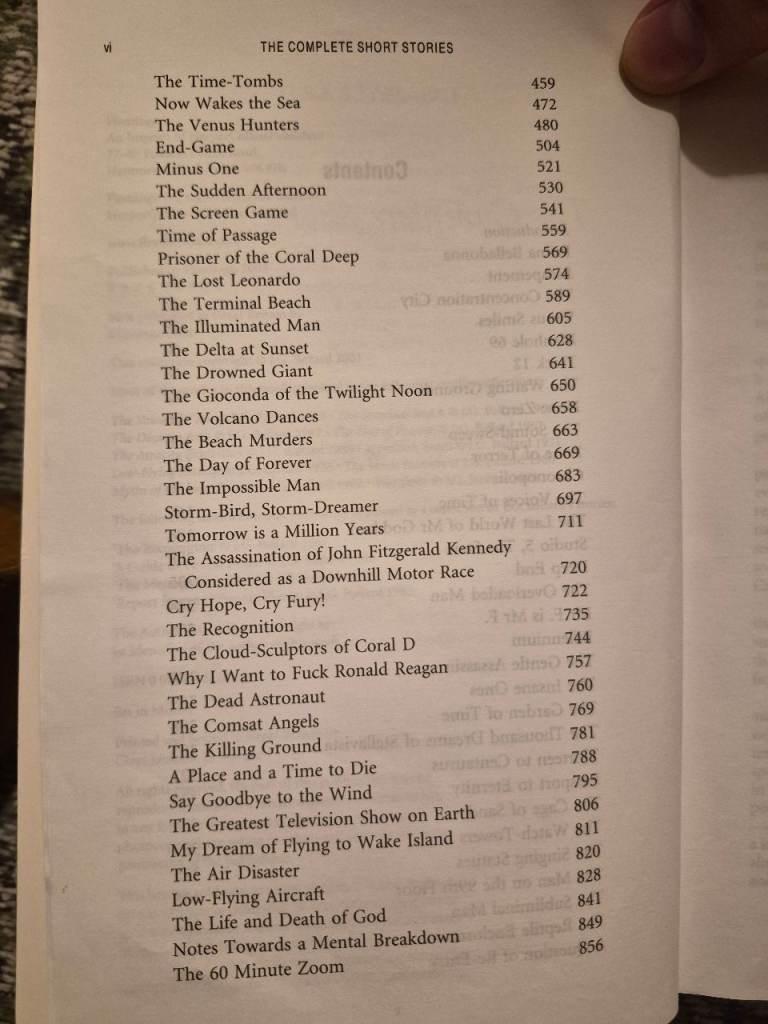 vi THE COMPLETE SHORT STORIES

The Time-Tombs 459
Now Wakes the Sea 472
The Venus Hunters 480
End-Game 504
Minus One 521
The Sudden Afternoon 530
The Screen Game 541
Time of Passage 559
Prisoner of the Coral Deep 569
The Lost Leonardo 574
The Terminal Beach 589
The Illuminated Man 605
The Delta at Sunset 628
The Drowned Giant 641
The Gioconda of the Twilight Noon 650
The Volcano Dances 658
The Beach Murders 663
The Day of Forever 669
The Impossible Man 683
Storm-Bird, Storm-Dreamer 697
Tomorrow is a Million Years 711
The Assassination of John Fitzgerald Kennedy Considered as a Downhill Motor Race 720
Cry Hope, Cry Fury! 722
The Recognition 735
The Cloud-Sculptors of Coral D 744
Why I Want to Fuck Ronald Reagan 757
The Dead Astronaut 760
The Comsat Angels 769
The Killing Ground 781
A Place and a Time to Die 788
Say Goodbye to the Wind 795
The Greatest Television Show on Earth 806
My Dream of Flying to Wake Island 811
The Air Disaster 820
Low-Flying Aircraft 828
The Life and Death of God 841
Notes Towards a Mental Breakdown 849
The 60 Minute Zoom 856